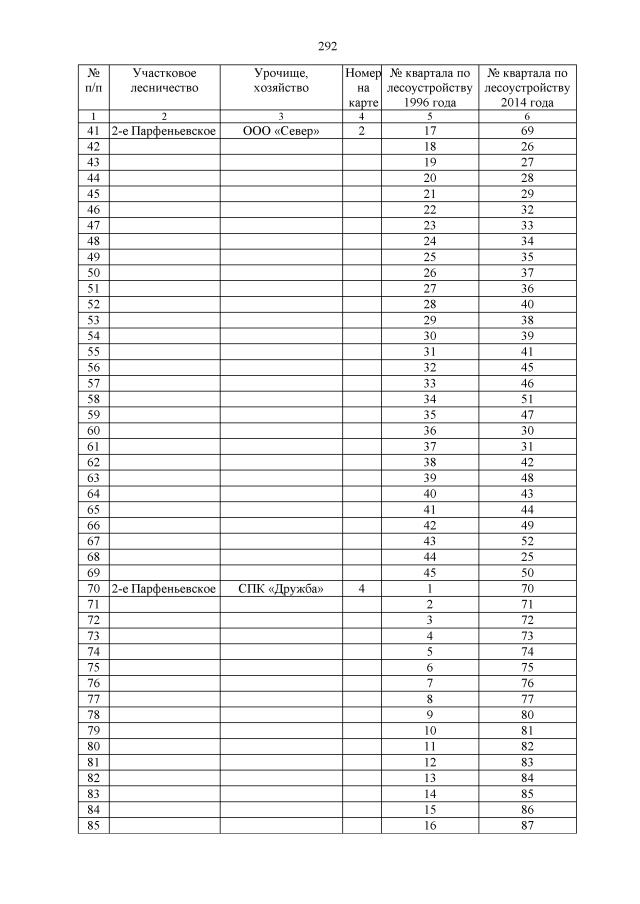 292

| № п/п | Участковое лесничество | Урочище, хозяйство | Номер на карте | № квартала по лесоустройству 1996 года | № квартала по лесоустройству 2014 года |
|---|---|---|---|---|---|
| 1 | 2 | 3 | 4 | 5 | 6 |
| 41 | 2-е Парфеньевское | ООО «Север» | 2 | 17 | 69 |
| 42 | | | | 18 | 26 |
| 43 | | | | 19 | 27 |
| 44 | | | | 20 | 28 |
| 45 | | | | 21 | 29 |
| 46 | | | | 22 | 32 |
| 47 | | | | 23 | 33 |
| 48 | | | | 24 | 34 |
| 49 | | | | 25 | 35 |
| 50 | | | | 26 | 37 |
| 51 | | | | 27 | 36 |
| 52 | | | | 28 | 40 |
| 53 | | | | 29 | 38 |
| 54 | | | | 30 | 39 |
| 55 | | | | 31 | 41 |
| 56 | | | | 32 | 45 |
| 57 | | | | 33 | 46 |
| 58 | | | | 34 | 51 |
| 59 | | | | 35 | 47 |
| 60 | | | | 36 | 30 |
| 61 | | | | 37 | 31 |
| 62 | | | | 38 | 42 |
| 63 | | | | 39 | 48 |
| 64 | | | | 40 | 43 |
| 65 | | | | 41 | 44 |
| 66 | | | | 42 | 49 |
| 67 | | | | 43 | 52 |
| 68 | | | | 44 | 25 |
| 69 | | | | 45 | 50 |
| 70 | 2-е Парфеньевское | СПК «Дружба» | 4 | 1 | 70 |
| 71 | | | | 2 | 71 |
| 72 | | | | 3 | 72 |
| 73 | | | | 4 | 73 |
| 74 | | | | 5 | 74 |
| 75 | | | | 6 | 75 |
| 76 | | | | 7 | 76 |
| 77 | | | | 8 | 77 |
| 78 | | | | 9 | 80 |
| 79 | | | | 10 | 81 |
| 80 | | | | 11 | 82 |
| 81 | | | | 12 | 83 |
| 82 | | | | 13 | 84 |
| 83 | | | | 14 | 85 |
| 84 | | | | 15 | 86 |
| 85 | | | | 16 | 87 |